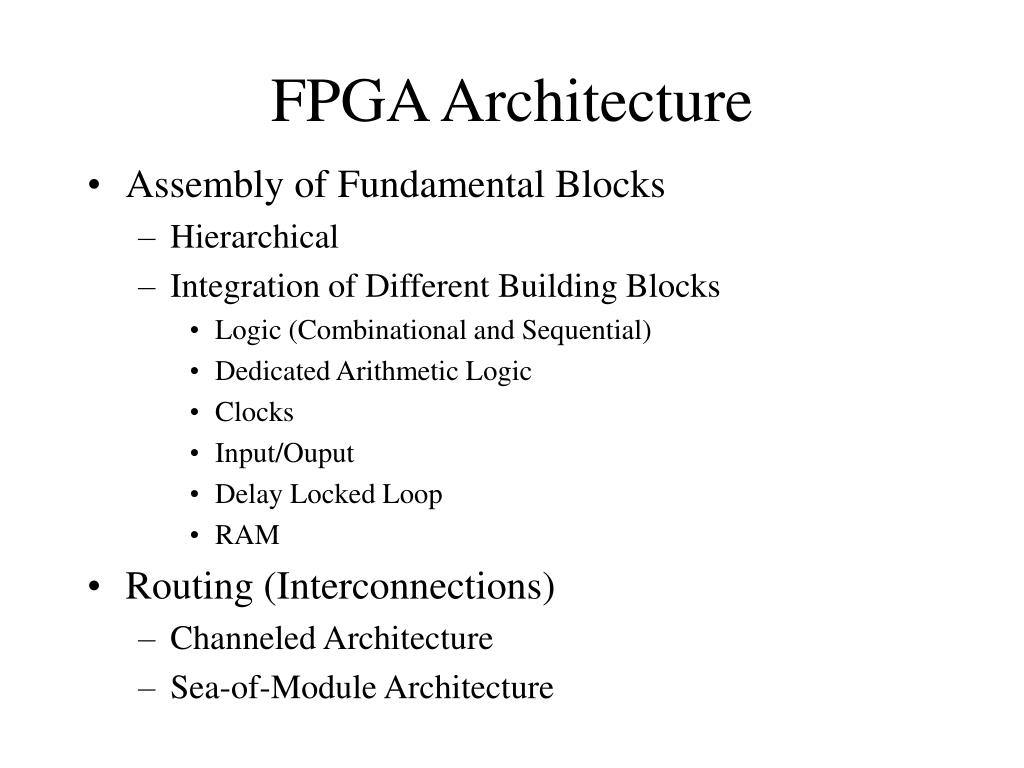 FPGA Architecture

• Assembly of Fundamental Blocks
  – Hierarchical
  – Integration of Different Building Blocks
    • Logic (Combinational and Sequential)
    • Dedicated Arithmetic Logic
    • Clocks
    • Input/Ouput
    • Delay Locked Loop
    • RAM
• Routing (Interconnections)
  – Channeled Architecture
  – Sea-of-Module Architecture